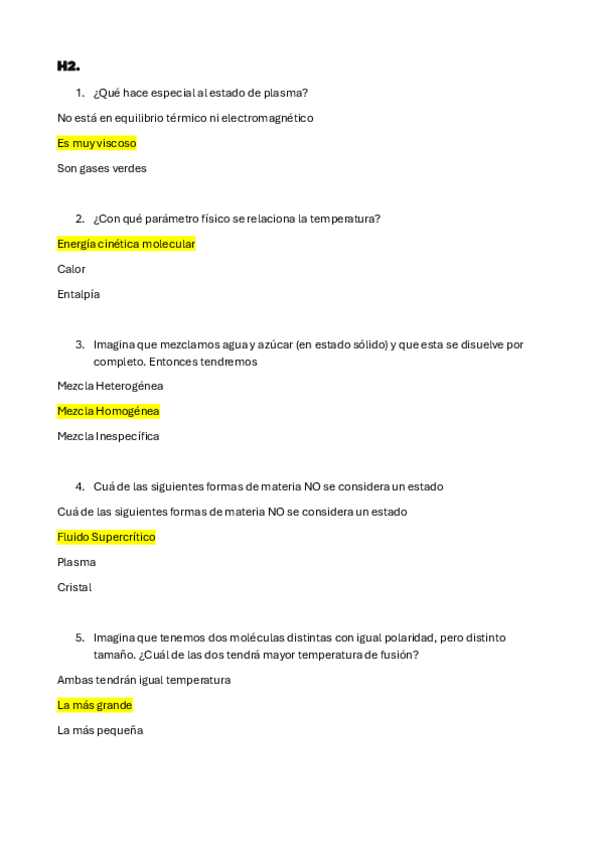 H2.

1. ¿Qué hace especial al estado de plasma?

No está en equilibrio térmico ni electromagnético

Es muy viscoso

Son gases verdes

2. ¿Con qué parámetro físico se relaciona la temperatura?

Energía cinética molecular

Calor

Entalpía

3. Imagina que mezclamos agua y azúcar (en estado sólido) y que esta se disuelve por completo. Entonces tendremos

Mezcla Heterogénea

Mezcla Homogénea

Mezcla Inespecífica

4. Cuá de las siguientes formas de materia NO se considera un estado

Cuá de las siguientes formas de materia NO se considera un estado

Fluido Supercrítico

Plasma

Cristal

5. Imagina que tenemos dos moléculas distintas con igual polaridad, pero distinto tamaño. ¿Cuál de las dos tendrá mayor temperatura de fusión?

Ambas tendrán igual temperatura

La más grande

La más pequeña